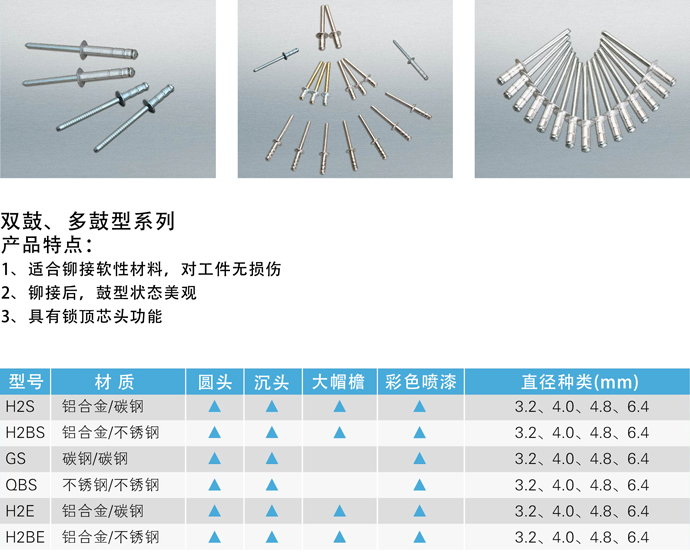 双鼓、多鼓型系列
产品特点：
1、适合铆接软性材料，对工件无损伤
2、铆接后，鼓型状态美观
3、具有锁顶芯头功能

| 型号 | 材 质 | 圆头 | 沉头 | 大帽檐 | 彩色喷漆 | 直径种类(mm) |
|---|---|---|---|---|---|---|
| H2S | 铝合金/碳钢 | ▲ | ▲ | ▲ | ▲ | 3.2、4.0、4.8、6.4 |
| H2BS | 铝合金/不锈钢 | ▲ | ▲ | ▲ | ▲ | 3.2、4.0、4.8、6.4 |
| GS | 碳钢/碳钢 | ▲ | ▲ |  | ▲ | 3.2、4.0、4.8、6.4 |
| QBS | 不锈钢/不锈钢 | ▲ | ▲ |  | ▲ | 3.2、4.0、4.8、6.4 |
| H2E | 铝合金/碳钢 | ▲ | ▲ | ▲ | ▲ | 3.2、4.0、4.8、6.4 |
| H2BE | 铝合金/不锈钢 | ▲ | ▲ | ▲ | ▲ | 3.2、4.0、4.8、6.4 |